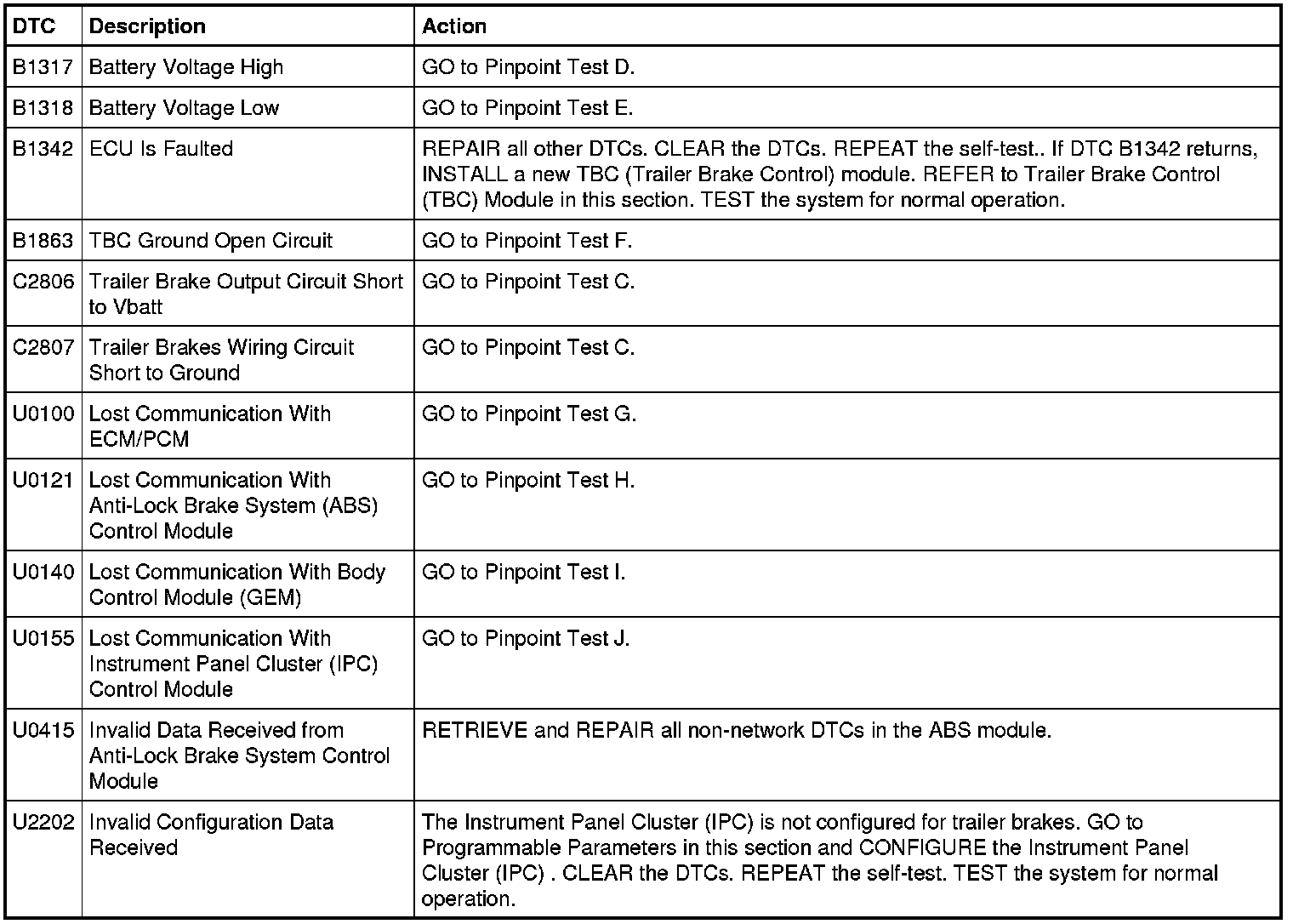 | DTC | Description | Action |
|---|---|---|
| B1317 | Battery Voltage High | GO to Pinpoint Test D. |
| B1318 | Battery Voltage Low | GO to Pinpoint Test E. |
| B1342 | ECU Is Faulted | REPAIR all other DTCs. CLEAR the DTCs. REPEAT the self-test.. If DTC B1342 returns, INSTALL a new TBC (Trailer Brake Control) module. REFER to Trailer Brake Control (TBC) Module in this section. TEST the system for normal operation. |
| B1863 | TBC Ground Open Circuit | GO to Pinpoint Test F. |
| C2806 | Trailer Brake Output Circuit Short to Vbatt | GO to Pinpoint Test C. |
| C2807 | Trailer Brakes Wiring Circuit Short to Ground | GO to Pinpoint Test C. |
| U0100 | Lost Communication With ECM/PCM | GO to Pinpoint Test G. |
| U0121 | Lost Communication With Anti-Lock Brake System (ABS) Control Module | GO to Pinpoint Test H. |
| U0140 | Lost Communication With Body Control Module (GEM) | GO to Pinpoint Test I. |
| U0155 | Lost Communication With Instrument Panel Cluster (IPC) Control Module | GO to Pinpoint Test J. |
| U0415 | Invalid Data Received from Anti-Lock Brake System Control Module | RETRIEVE and REPAIR all non-network DTCs in the ABS module. |
| U2202 | Invalid Configuration Data Received | The Instrument Panel Cluster (IPC) is not configured for trailer brakes. GO to Programmable Parameters in this section and CONFIGURE the Instrument Panel Cluster (IPC) . CLEAR the DTCs. REPEAT the self-test. TEST the system for normal operation. |